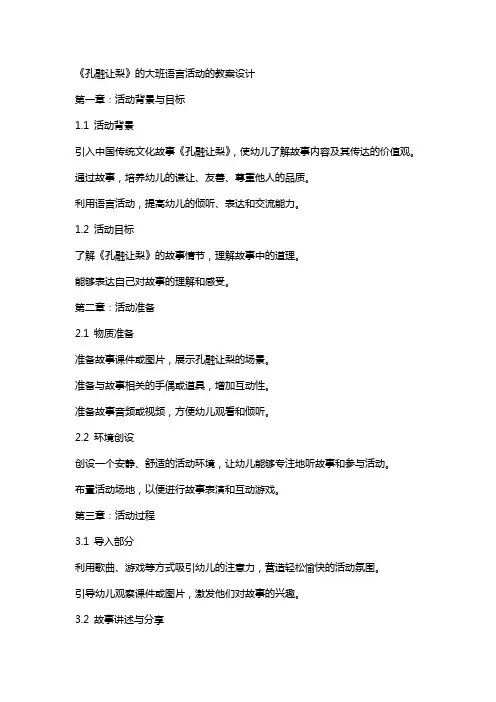 《孔融让梨》的大班语言活动的教案设计

第一章：活动背景与目标

1.1 活动背景

引入中国传统文化故事《孔融让梨》，使幼儿了解故事内容及其传达的价值观。

通过故事，培养幼儿的谦让、友善、尊重他人的品质。

利用语言活动，提高幼儿的倾听、表达和交流能力。

1.2 活动目标

了解《孔融让梨》的故事情节，理解故事中的道理。

能够表达自己对故事的理解和感受。

第二章：活动准备

2.1 物质准备

准备故事课件或图片，展示孔融让梨的场景。

准备与故事相关的手偶或道具，增加互动性。

准备故事音频或视频，方便幼儿观看和倾听。

2.2 环境创设

创设一个安静、舒适的活动环境，让幼儿能够专注地听故事和参与活动。

布置活动场地，以便进行故事表演和互动游戏。

第三章：活动过程

3.1 导入部分

利用歌曲、游戏等方式吸引幼儿的注意力，营造轻松愉快的活动氛围。

引导幼儿观察课件或图片，激发他们对故事的兴趣。

3.2 故事讲述与分享